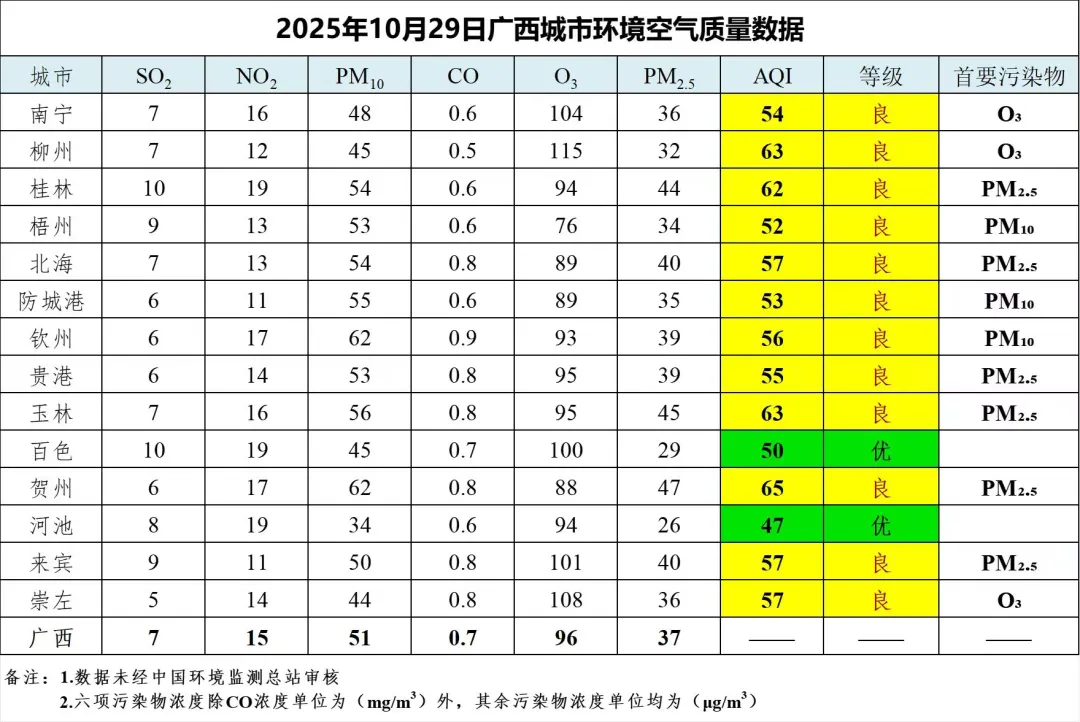 2025年10月29日广西城市环境空气质量数据

| 城市 | $SO_2$ | $NO_2$ | $PM_{10}$ | CO | $O_3$ | $PM_{2.5}$ | AQI | 等级 | 首要污染物 |
|---|---|---|---|---|---|---|---|---|---|
| 南宁 | 7 | 16 | 48 | 0.6 | 104 | 36 | 54 | 良 | $O_3$ |
| 柳州 | 7 | 12 | 45 | 0.5 | 115 | 32 | 63 | 良 | $O_3$ |
| 桂林 | 10 | 19 | 54 | 0.6 | 94 | 44 | 62 | 良 | $PM_{2.5}$ |
| 梧州 | 9 | 13 | 53 | 0.6 | 76 | 34 | 52 | 良 | $PM_{10}$ |
| 北海 | 7 | 13 | 54 | 0.8 | 89 | 40 | 57 | 良 | $PM_{2.5}$ |
| 防城港 | 6 | 11 | 55 | 0.6 | 89 | 35 | 53 | 良 | $PM_{10}$ |
| 钦州 | 6 | 17 | 62 | 0.9 | 93 | 39 | 56 | 良 | $PM_{10}$ |
| 贵港 | 6 | 14 | 53 | 0.8 | 95 | 39 | 55 | 良 | $PM_{2.5}$ |
| 玉林 | 7 | 16 | 56 | 0.8 | 95 | 45 | 63 | 良 | $PM_{2.5}$ |
| 百色 | 10 | 19 | 45 | 0.7 | 100 | 29 | 50 | 优 | |
| 贺州 | 6 | 17 | 62 | 0.8 | 88 | 47 | 65 | 良 | $PM_{2.5}$ |
| 河池 | 8 | 19 | 34 | 0.6 | 94 | 26 | 47 | 优 | |
| 来宾 | 9 | 11 | 50 | 0.8 | 101 | 40 | 57 | 良 | $PM_{2.5}$ |
| 崇左 | 5 | 14 | 44 | 0.8 | 108 | 36 | 57 | 良 | $O_3$ |
| 广西 | 7 | 15 | 51 | 0.7 | 96 | 37 | —— | —— | —— |

备注：1.数据未经中国环境监测总站审核
2.六项污染物浓度除CO浓度单位为（$mg/m^3$）外，其余污染物浓度单位均为（$\mu g/m^3$）